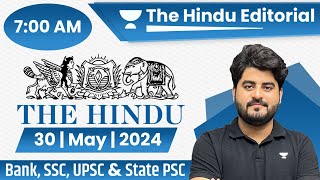 7:00 AM

The Hindu Editorial

THE HINDU

30 | May | 2024

Bank, SSC, UPSC & State PSC